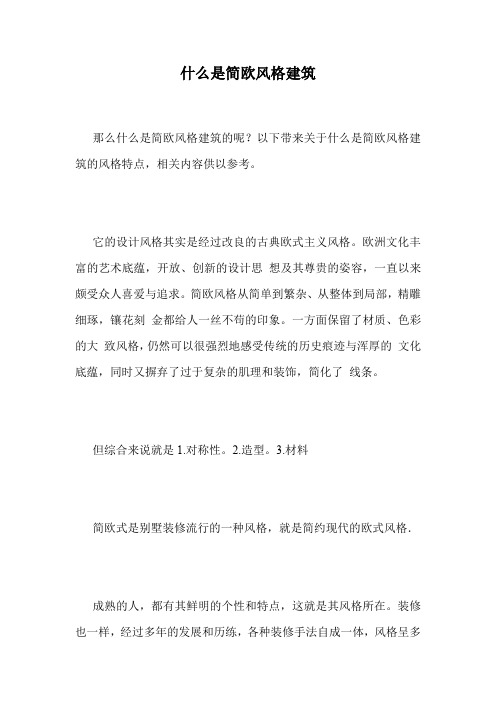 什么是简欧风格建筑

那么什么是简欧风格建筑的呢？以下带来关于什么是简欧风格建筑的风格特点，相关内容供以参考。

它的设计风格其实是经过改良的古典欧式主义风格。欧洲文化丰富的艺术底蕴，开放、创新的设计思 想及其尊贵的姿容，一直以来颇受众人喜爱与追求。简欧风格从简单到繁杂、从整体到局部，精雕细琢，镶花刻 金都给人一丝不苟的印象。一方面保留了材质、色彩的大 致风格，仍然可以很强烈地感受传统的历史痕迹与浑厚的 文化底蕴，同时又摒弃了过于复杂的肌理和装饰，简化了 线条。

但综合来说就是 1.对称性。2.造型。3.材料

简欧式是别墅装修流行的一种风格，就是简约现代的欧式风格.

成熟的人，都有其鲜明的个性和特点，这就是其风格所在。装修也一样，经过多年的发展和历练，各种装修手法自成一体，风格呈多